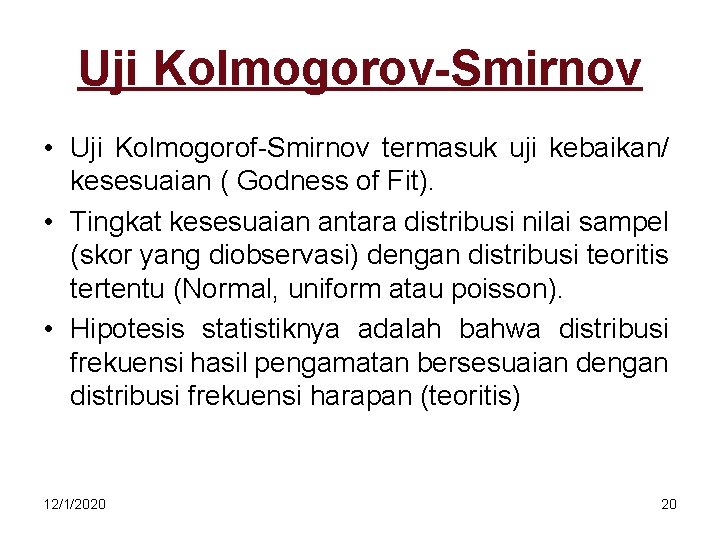 Uji Kolmogorov-Smirnov

• Uji Kolmogorof-Smirnov termasuk uji kebaikan/ kesesuaian ( Godness of Fit).

• Tingkat kesesuaian antara distribusi nilai sampel (skor yang diobservasi) dengan distribusi teoritis tertentu (Normal, uniform atau poisson).

• Hipotesis statistiknya adalah bahwa distribusi frekuensi hasil pengamatan bersesuaian dengan distribusi frekuensi harapan (teoritis)

12/1/2020

20